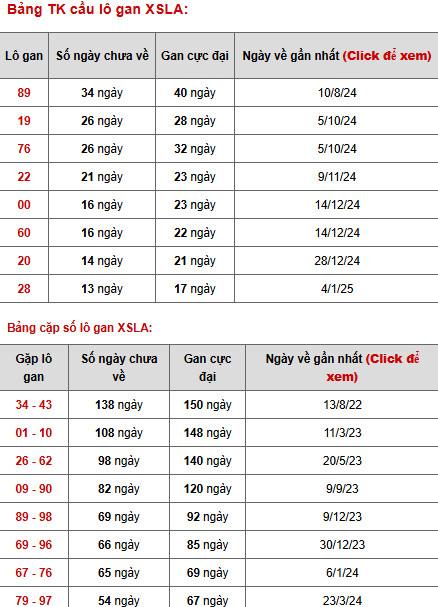 Bảng TK cầu lô gan XSLA:

| Lô gan | Số ngày chưa về | Gan cực đại | Ngày về gần nhất (Click để xem) |
|---|---|---|---|
| 89 | 34 ngày | 40 ngày | 10/8/24 |
| 19 | 26 ngày | 28 ngày | 5/10/24 |
| 76 | 26 ngày | 32 ngày | 5/10/24 |
| 22 | 21 ngày | 23 ngày | 9/11/24 |
| 00 | 16 ngày | 23 ngày | 14/12/24 |
| 60 | 16 ngày | 22 ngày | 14/12/24 |
| 20 | 14 ngày | 21 ngày | 28/12/24 |
| 28 | 13 ngày | 17 ngày | 4/1/25 |

Bảng cặp số lô gan XSLA:

| Gặp lô gan | Số ngày chưa về | Gan cực đại | Ngày về gần nhất (Click để xem) |
|---|---|---|---|
| 34 - 43 | 138 ngày | 150 ngày | 13/8/22 |
| 01 - 10 | 108 ngày | 148 ngày | 11/3/23 |
| 26 - 62 | 98 ngày | 140 ngày | 20/5/23 |
| 09 - 90 | 82 ngày | 120 ngày | 9/9/23 |
| 89 - 98 | 69 ngày | 92 ngày | 9/12/23 |
| 69 - 96 | 66 ngày | 85 ngày | 30/12/23 |
| 67 - 76 | 65 ngày | 69 ngày | 6/1/24 |
| 79 - 97 | 54 ngày | 67 ngày | 23/3/24 |